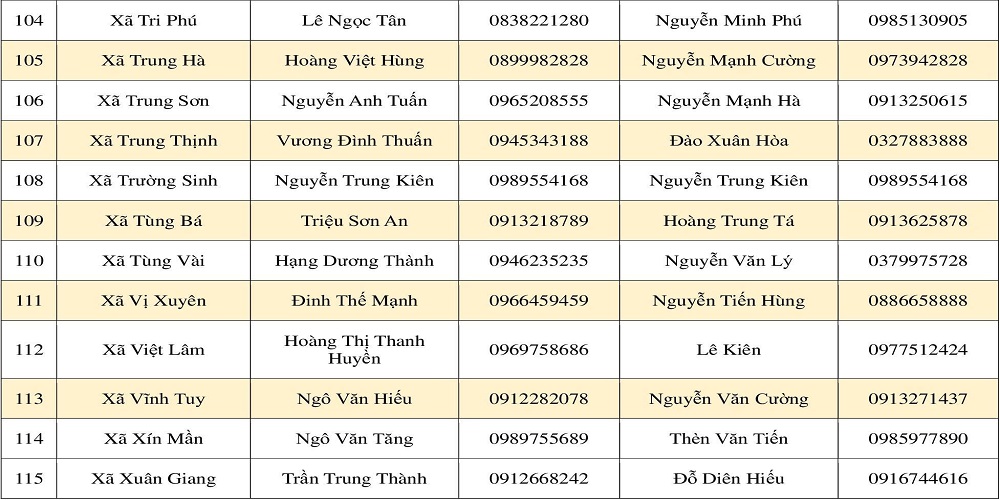 | 104 | Xã Tri Phú | Lê Ngọc Tân | 0838221280 | Nguyễn Minh Phú | 0985130905 |
|---|---|---|---|---|---|
| 105 | Xã Trung Hà | Hoàng Việt Hùng | 0899982828 | Nguyễn Mạnh Cường | 0973942828 |
| 106 | Xã Trung Sơn | Nguyễn Anh Tuấn | 0965208555 | Nguyễn Mạnh Hà | 0913250615 |
| 107 | Xã Trung Thịnh | Vương Đình Thuấn | 0945343188 | Đào Xuân Hòa | 0327883888 |
| 108 | Xã Trường Sinh | Nguyễn Trung Kiên | 0989554168 | Nguyễn Trung Kiên | 0989554168 |
| 109 | Xã Tùng Bá | Triệu Sơn An | 0913218789 | Hoàng Trung Tá | 0913625878 |
| 110 | Xã Tùng Vài | Hạng Dương Thành | 0946235235 | Nguyễn Văn Lý | 0379975728 |
| 111 | Xã Vị Xuyên | Đinh Thế Mạnh | 0966459459 | Nguyễn Tiến Hùng | 0886658888 |
| 112 | Xã Việt Lâm | Hoàng Thị Thanh Huyền | 0969758686 | Lê Kiên | 0977512424 |
| 113 | Xã Vĩnh Tuy | Ngô Văn Hiếu | 0912282078 | Nguyễn Văn Cường | 0913271437 |
| 114 | Xã Xín Mần | Ngô Văn Tăng | 0989755689 | Thèn Văn Tiến | 0985977890 |
| 115 | Xã Xuân Giang | Trần Trung Thành | 0912668242 | Đỗ Diên Hiếu | 0916744616 |